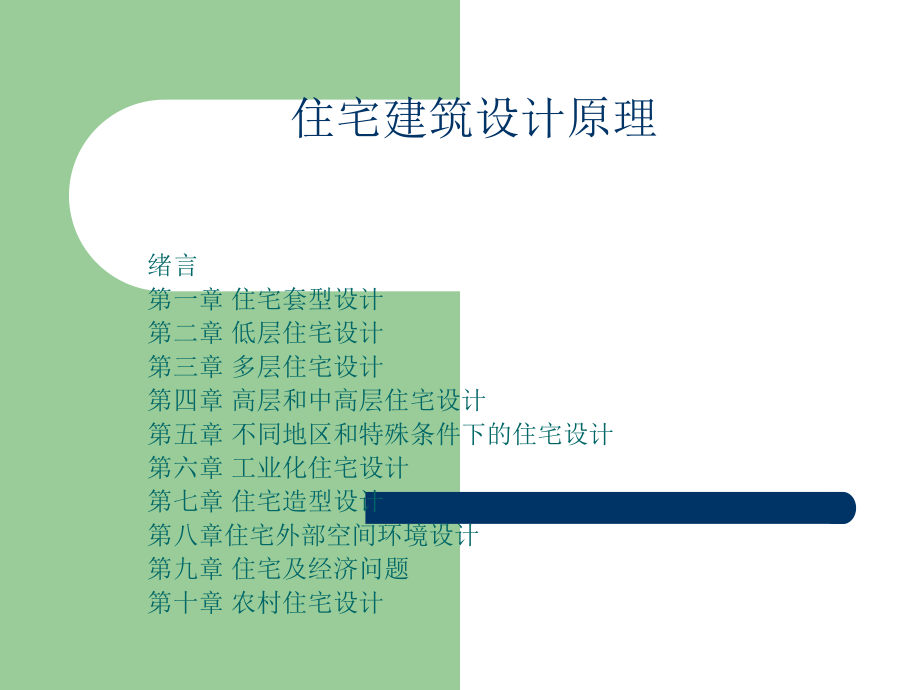 住宅建筑设计原理

绪言
第一章 住宅套型设计
第二章 低层住宅设计
第三章 多层住宅设计
第四章 高层和中高层住宅设计
第五章 不同地区和特殊条件下的住宅设计
第六章 工业化住宅设计
第七章 住宅造型设计
第八章住宅外部空间环境设计
第九章 住宅及经济问题
第十章 农村住宅设计